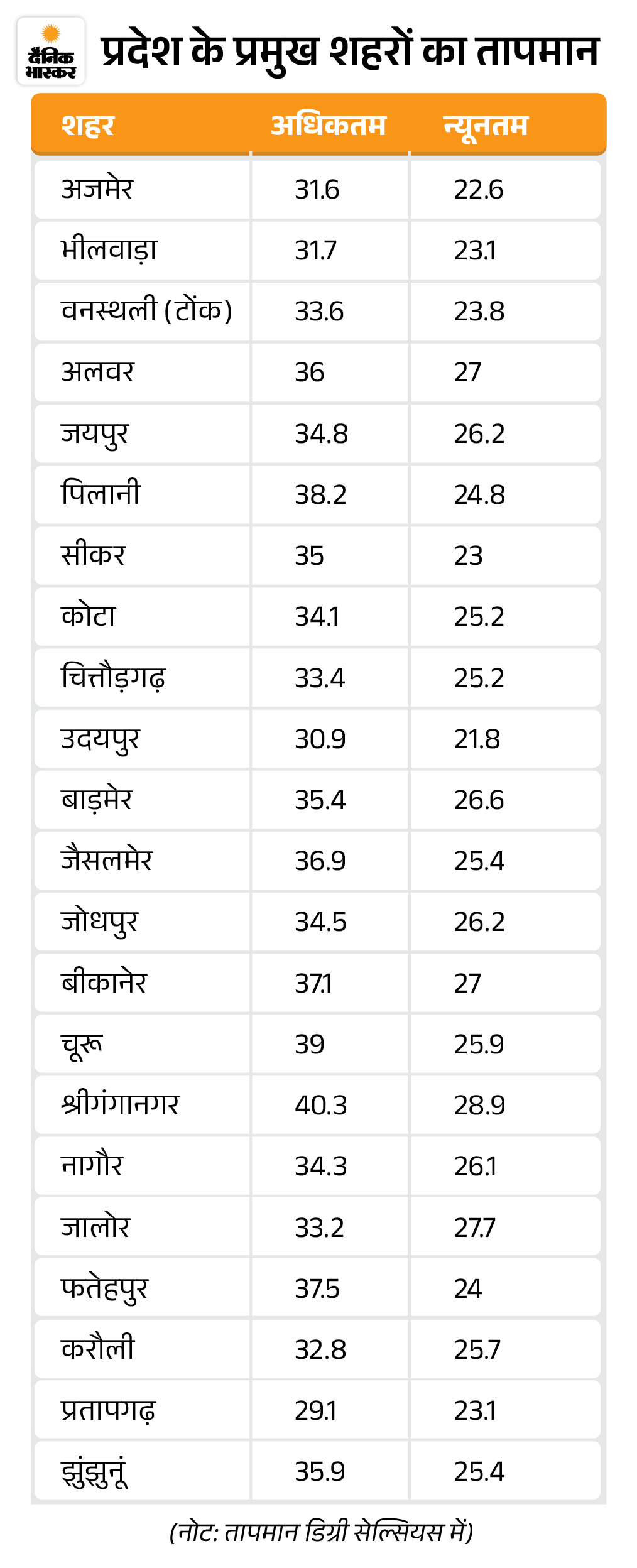 दैनिक भास्कर

प्रदेश के प्रमुख शहरों का तापमान

| शहर | अधिकतम | न्यूनतम |
|---|---|---|
| अजमेर | 31.6 | 22.6 |
| भीलवाड़ा | 31.7 | 23.1 |
| वनस्थली (टोंक) | 33.6 | 23.8 |
| अलवर | 36 | 27 |
| जयपुर | 34.8 | 26.2 |
| पिलानी | 38.2 | 24.8 |
| सीकर | 35 | 23 |
| कोटा | 34.1 | 25.2 |
| चित्तौड़गढ़ | 33.4 | 25.2 |
| उदयपुर | 30.9 | 21.8 |
| बाड़मेर | 35.4 | 26.6 |
| जैसलमेर | 36.9 | 25.4 |
| जोधपुर | 34.5 | 26.2 |
| बीकानेर | 37.1 | 27 |
| चूरू | 39 | 25.9 |
| श्रीगंगानगर | 40.3 | 28.9 |
| नागौर | 34.3 | 26.1 |
| जालोर | 33.2 | 27.7 |
| फतेहपुर | 37.5 | 24 |
| करौली | 32.8 | 25.7 |
| प्रतापगढ़ | 29.1 | 23.1 |
| झुंझुनूं | 35.9 | 25.4 |

(नोट: तापमान डिग्री सेल्सियस में)